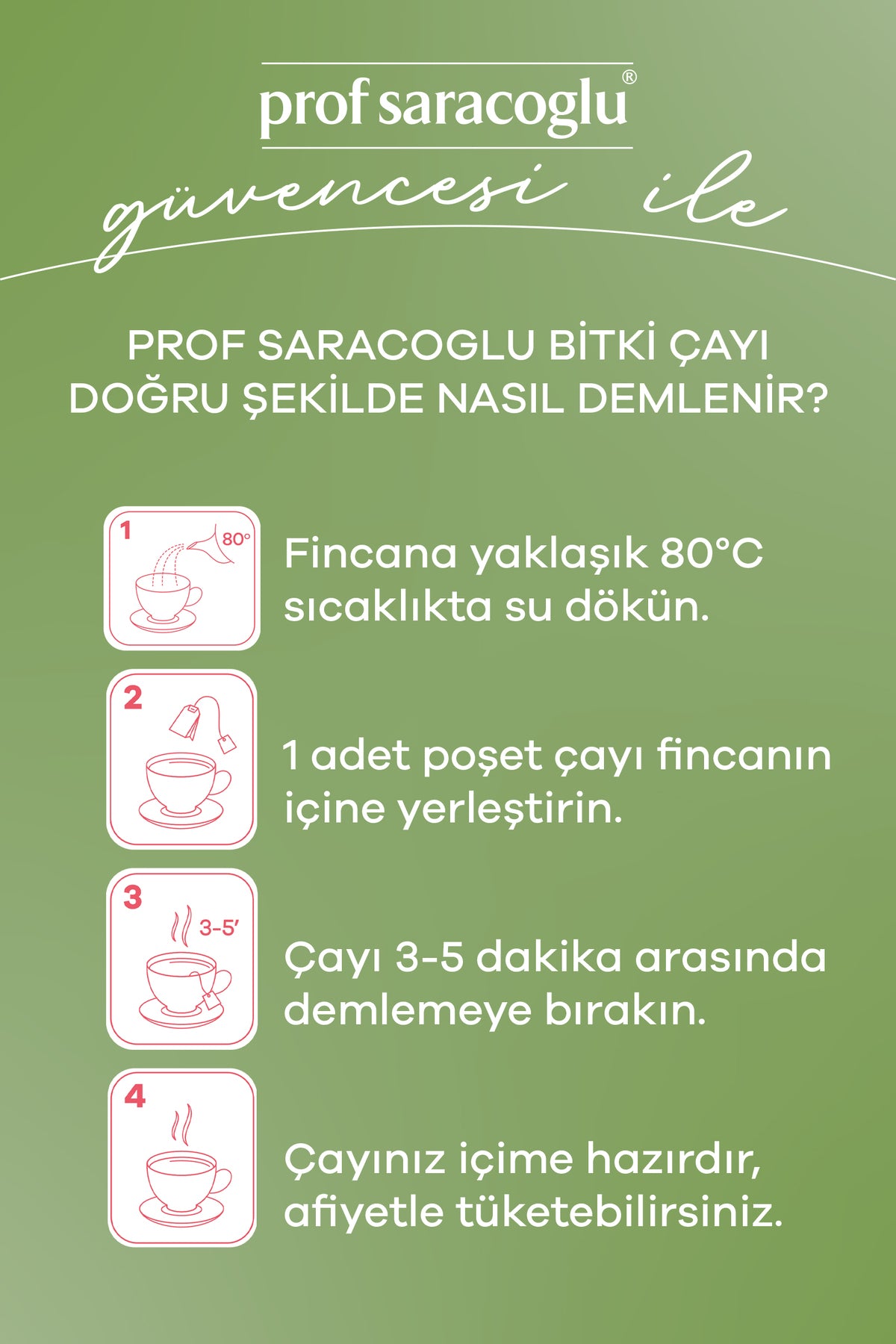 prof saracoglu®

güvencesi ile

PROF SARACOGLU BİTKİ ÇAYI DOĞRU ŞEKİLDE NASIL DEMLENİR?

1
80°

Fincana yaklaşık 80°C sıcaklıkta su dökün.

2

1 adet poşet çayı fincanın içine yerleştirin.

3
3-5'

Çayı 3-5 dakika arasında demlemeye bırakın.

4

Çayınız içime hazırdır, afiyetle tüketebilirsiniz.